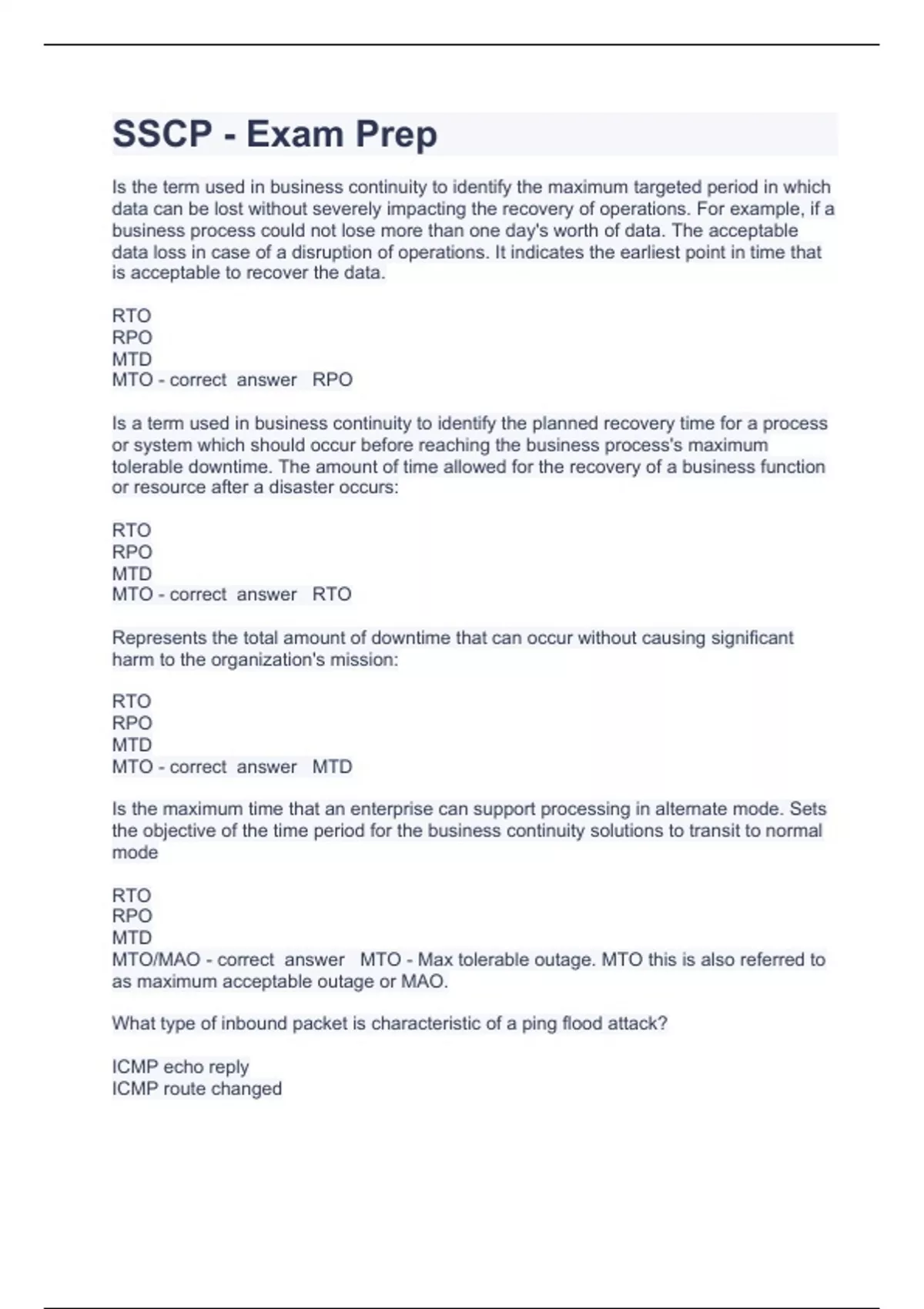 SSCP - Exam Prep

Is the term used in business continuity to identify the maximum targeted period in which data can be lost without severely impacting the recovery of operations. For example, if a business process could not lose more than one day's worth of data. The acceptable data loss in case of a disruption of operations. It indicates the earliest point in time that is acceptable to recover the data.

RTO
RPO
MTD
MTO - correct answer RPO

Is a term used in business continuity to identify the planned recovery time for a process or system which should occur before reaching the business process's maximum tolerable downtime. The amount of time allowed for the recovery of a business function or resource after a disaster occurs:

RTO
RPO
MTD
MTO - correct answer RTO

Represents the total amount of downtime that can occur without causing significant harm to the organization's mission:

RTO
RPO
MTD
MTO - correct answer MTD

Is the maximum time that an enterprise can support processing in alternate mode. Sets the objective of the time period for the business continuity solutions to transit to normal mode

RTO
RPO
MTD
MTO/MAO - correct answer MTO - Max tolerable outage. MTO this is also referred to as maximum acceptable outage or MAO.

What type of inbound packet is characteristic of a ping flood attack?

ICMP echo reply
ICMP route changed